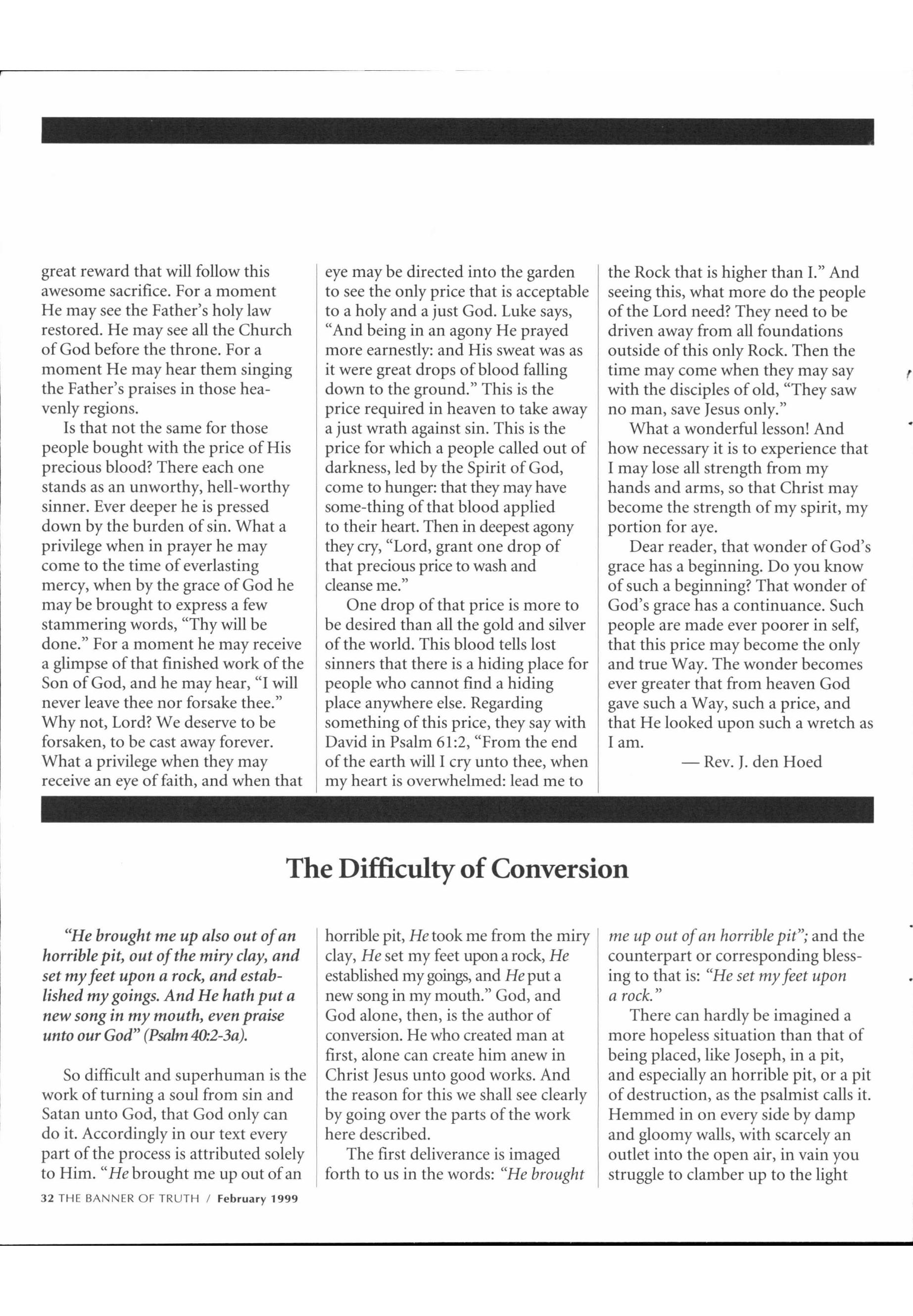 great reward that will follow this awesome sacrifice. For a moment He may see the Father's holy law restored. He may see all the Church of God before the throne. For a moment He may hear them singing the Father's praises in those heavenly regions.

Is that not the same for those people bought with the price of His precious blood? There each one stands as an unworthy, hell-worthy sinner. Ever deeper he is pressed down by the burden of sin. What a privilege when in prayer he may come to the time of everlasting mercy, when by the grace of God he may be brought to express a few stammering words, "Thy will be done." For a moment he may receive a glimpse of that finished work of the Son of God, and he may hear, "I will never leave thee nor forsake thee." Why not, Lord? We deserve to be forsaken, to be cast away forever. What a privilege when they may receive an eye of faith, and when that eye may be directed into the garden to see the only price that is acceptable to a holy and a just God. Luke says, "And being in an agony He prayed more earnestly: and His sweat was as it were great drops of blood falling down to the ground." This is the price required in heaven to take away a just wrath against sin. This is the price for which a people called out of darkness, led by the Spirit of God, come to hunger: that they may have some-thing of that blood applied to their heart. Then in deepest agony they cry, "Lord, grant one drop of that precious price to wash and cleanse me."

One drop of that price is more to be desired than all the gold and silver of the world. This blood tells lost sinners that there is a hiding place for people who cannot find a hiding place anywhere else. Regarding something of this price, they say with David in Psalm 61:2, "From the end of the earth will I cry unto thee, when my heart is overwhelmed: lead me to the Rock that is higher than I." And seeing this, what more do the people of the Lord need? They need to be driven away from all foundations outside of this only Rock. Then the time may come when they may say with the disciples of old, "They saw no man, save Jesus only."

What a wonderful lesson! And how necessary it is to experience that I may lose all strength from my hands and arms, so that Christ may become the strength of my spirit, my portion for aye.

Dear reader, that wonder of God's grace has a beginning. Do you know of such a beginning? That wonder of God's grace has a continuance. Such people are made ever poorer in self, that this price may become the only and true Way. The wonder becomes ever greater that from heaven God gave such a Way, such a price, and that He looked upon such a wretch as I am.

— Rev. J. den Hoed

The Difficulty of Conversion

"He brought me up also out of an horrible pit, out of the miry clay, and set my feet upon a rock, and established my goings. And He hath put a new song in my mouth, even praise unto our God" (Psalm 40:2-3a).

So difficult and superhuman is the work of turning a soul from sin and Satan unto God, that God only can do it. Accordingly in our text every part of the process is attributed solely to Him. "He brought me up out of an horrible pit, He took me from the miry clay, He set my feet upon a rock, He established my goings, and He put a new song in my mouth." God, and God alone, then, is the author of conversion. He who created man at first, alone can create him anew in Christ Jesus unto good works. And the reason for this we shall see clearly by going over the parts of the work here described.

The first deliverance is imaged forth to us in the words: "He brought me up out of an horrible pit"; and the counterpart or corresponding blessing to that is: "He set my feet upon a rock."

There can hardly be imagined a more hopeless situation than that of being placed, like Joseph, in a pit, and especially an horrible pit, or a pit of destruction, as the psalmist calls it. Hemmed in on every side by damp and gloomy walls, with scarcely an outlet into the open air, in vain you struggle to clamber up to the light

32 THE BANNER OF TRUTH / February 1999